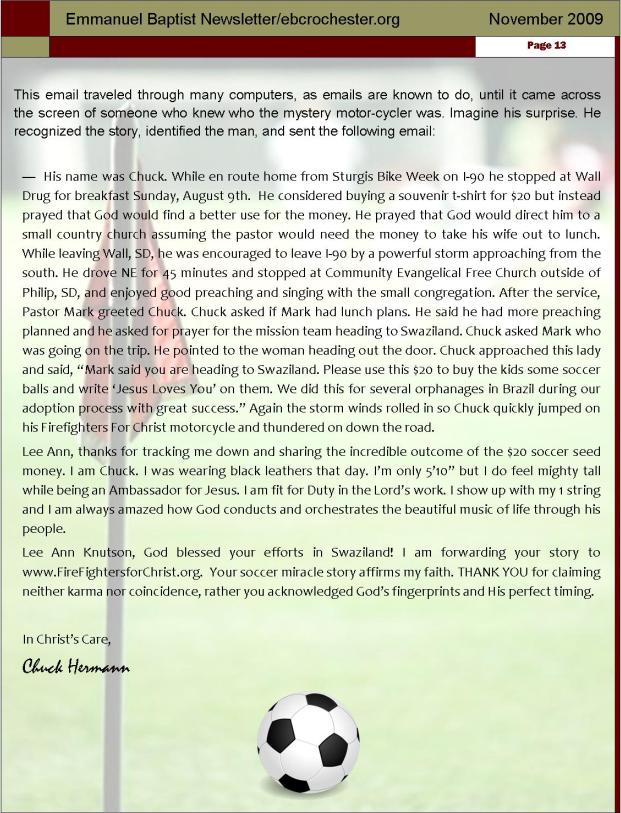 Emmanuel Baptist Newsletter/ebcrochester.org November 2009

Page 13

This email traveled through many computers, as emails are known to do, until it came across the screen of someone who knew who the mystery motor-cycler was. Imagine his surprise. He recognized the story, identified the man, and sent the following email:

— His name was Chuck. While en route home from Sturgis Bike Week on I-90 he stopped at Wall Drug for breakfast Sunday, August 9th. He considered buying a souvenir t-shirt for $20 but instead prayed that God would find a better use for the money. He prayed that God would direct him to a small country church assuming the pastor would need the money to take his wife out to lunch. While leaving Wall, SD, he was encouraged to leave I-90 by a powerful storm approaching from the south. He drove NE for 45 minutes and stopped at Community Evangelical Free Church outside of Philip, SD, and enjoyed good preaching and singing with the small congregation. After the service, Pastor Mark greeted Chuck. Chuck asked if Mark had lunch plans. He said he had more preaching planned and he asked for prayer for the mission team heading to Swaziland. Chuck asked Mark who was going on the trip. He pointed to the woman heading out the door. Chuck approached this lady and said, "Mark said you are heading to Swaziland. Please use this $20 to buy the kids some soccer balls and write 'Jesus Loves You' on them. We did this for several orphanages in Brazil during our adoption process with great success." Again the storm winds rolled in so Chuck quickly jumped on his Firefighters For Christ motorcycle and thundered on down the road.

Lee Ann, thanks for tracking me down and sharing the incredible outcome of the $20 soccer seed money. I am Chuck. I was wearing black leathers that day. I'm only 5'10" but I do feel mighty tall while being an Ambassador for Jesus. I am fit for Duty in the Lord's work. I show up with my 1 string and I am always amazed how God conducts and orchestrates the beautiful music of life through his people.

Lee Ann Knutson, God blessed your efforts in Swaziland! I am forwarding your story to www.FireFightersforChrist.org. Your soccer miracle story affirms my faith. THANK YOU for claiming neither karma nor coincidence, rather you acknowledged God's fingerprints and His perfect timing.

In Christ's Care,

Chuck Hermann